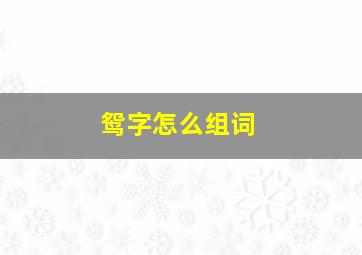 鸳字怎么组词